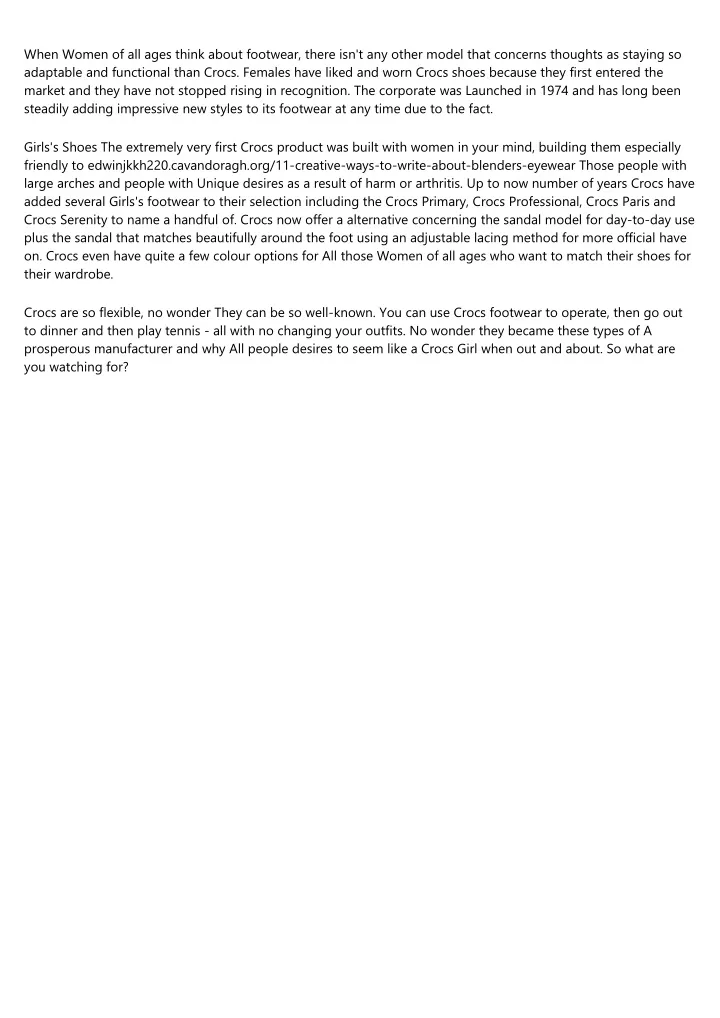 When Women of all ages think about footwear, there isn't any other model that concerns thoughts as staying so adaptable and functional than Crocs. Females have liked and worn Crocs shoes because they first entered the market and they have not stopped rising in recognition. The corporate was Launched in 1974 and has long been steadily adding impressive new styles to its footwear at any time due to the fact.

Girls's Shoes The extremely very first Crocs product was built with women in your mind, building them especially friendly to edwinjkkh220.cavandoragh.org/11-creative-ways-to-write-about-blenders-eyewear Those people with large arches and people with Unique desires as a result of harm or arthritis. Up to now number of years Crocs have added several Girls's footwear to their selection including the Crocs Primary, Crocs Professional, Crocs Paris and Crocs Serenity to name a handful of. Crocs now offer a alternative concerning the sandal model for day-to-day use plus the sandal that matches beautifully around the foot using an adjustable lacing method for more official have on. Crocs even have quite a few colour options for All those Women of all ages who want to match their shoes for their wardrobe.

Crocs are so flexible, no wonder They can be so well-known. You can use Crocs footwear to operate, then go out to dinner and then play tennis - all with no changing your outfits. No wonder they became these types of A prosperous manufacturer and why All people desires to seem like a Crocs Girl when out and about. So what are you watching for?